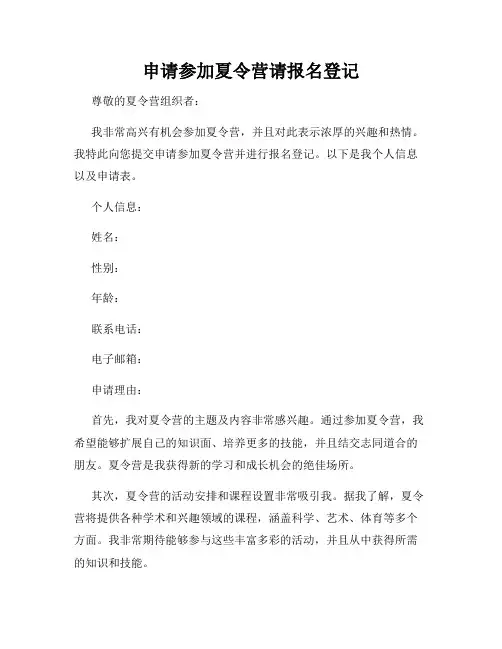 申请参加夏令营请报名登记

尊敬的夏令营组织者：

我非常高兴有机会参加夏令营，并且对此表示浓厚的兴趣和热情。我特此向您提交申请参加夏令营并进行报名登记。以下是我个人信息以及申请表。

个人信息：

姓名：

性别：

年龄：

联系电话：

电子邮箱：

申请理由：

首先，我对夏令营的主题及内容非常感兴趣。通过参加夏令营，我希望能够扩展自己的知识面、培养更多的技能，并且结交志同道合的朋友。夏令营是我获得新的学习和成长机会的绝佳场所。

其次，夏令营的活动安排和课程设置非常吸引我。据我了解，夏令营将提供各种学术和兴趣领域的课程，涵盖科学、艺术、体育等多个方面。我非常期待能够参与这些丰富多彩的活动，并且从中获得所需的知识和技能。